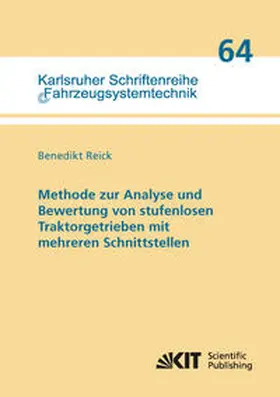 64

Karlsruher Schriftenreihe
Fahrzeugsystemtechnik

Benedikt Reick

Methode zur Analyse und Bewertung von stufenlosen Traktorgetrieben mit mehreren Schnittstellen

KIT Scientific Publishing